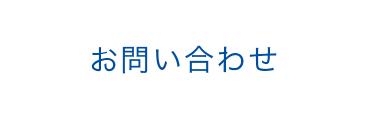 お問い合わせ